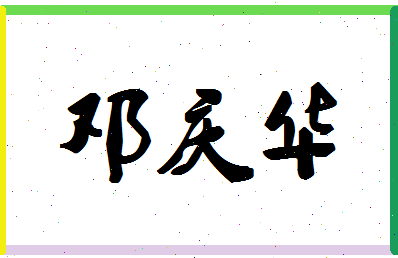 邓庆华